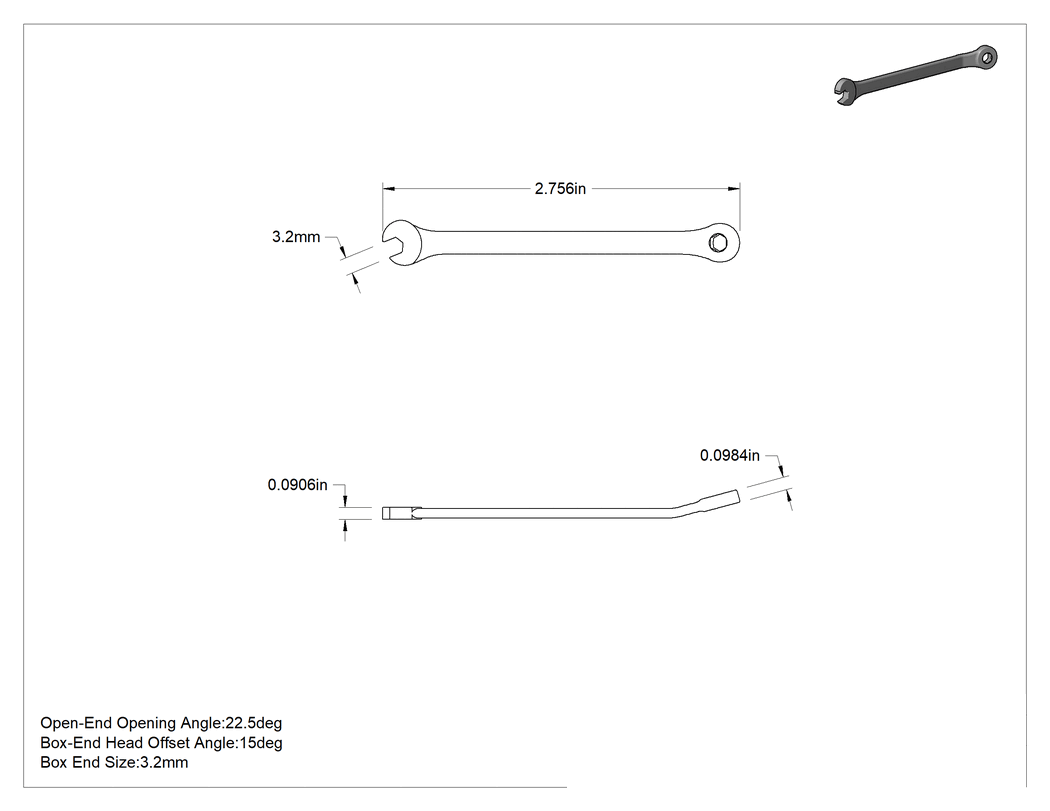 2.756in

3.2mm

0.0984in

0.0906in

Open-End Opening Angle:22.5deg
Box-End Head Offset Angle:15deg
Box End Size:3.2mm